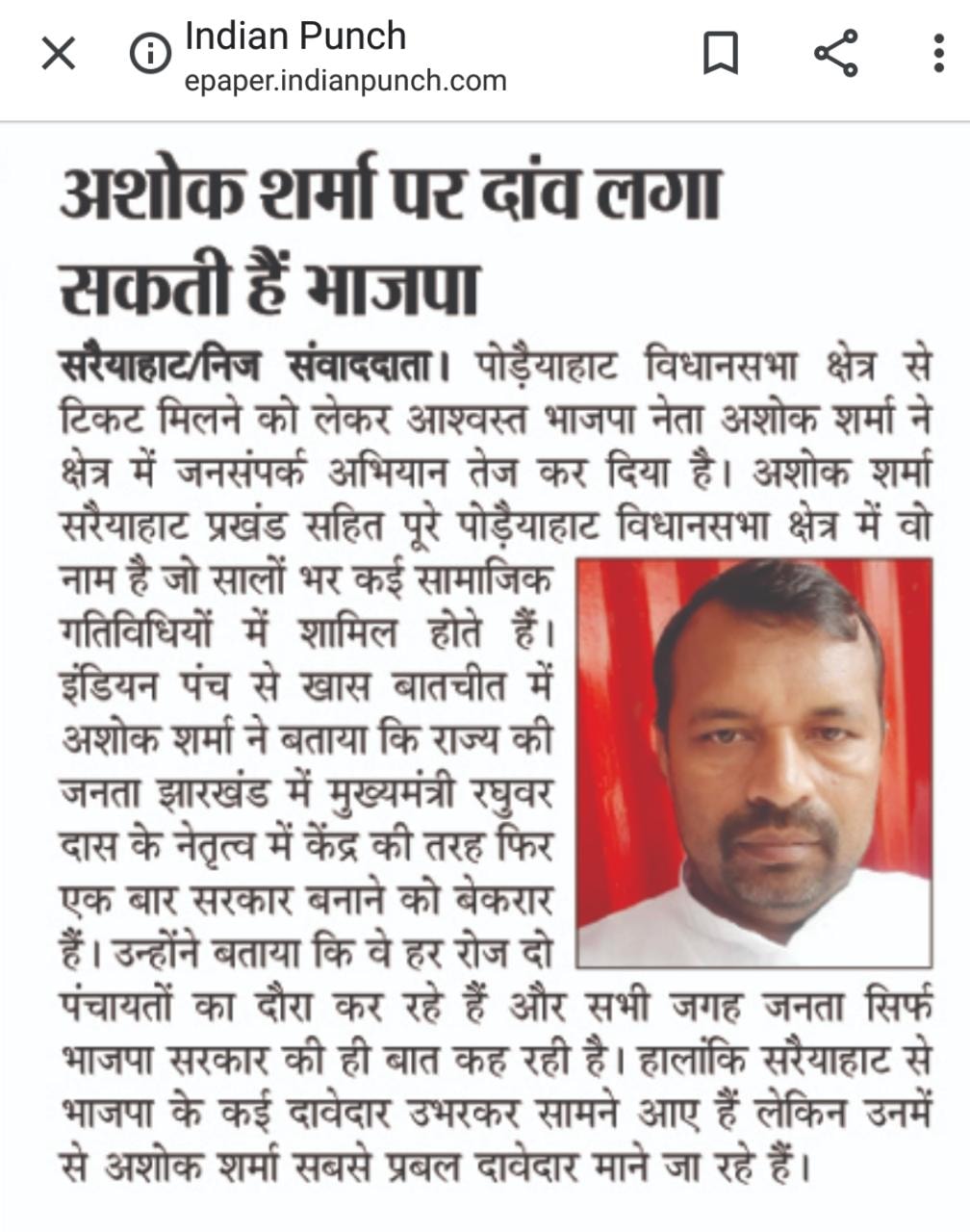 Indian Punch
epaper.indianpunch.com

अशोक शर्मा पर दांव लगा सकती हैं भाजपा

सरैयाहाट/निज संवाददाता। पोड़ैयाहाट विधानसभा क्षेत्र से टिकट मिलने को लेकर आश्वस्त भाजपा नेता अशोक शर्मा ने क्षेत्र में जनसंपर्क अभियान तेज कर दिया है। अशोक शर्मा सरैयाहाट प्रखंड सहित पूरे पोड़ैयाहाट विधानसभा क्षेत्र में वो नाम है जो सालों भर कई सामाजिक गतिविधियों में शामिल होते हैं। इंडियन पंच से खास बातचीत में अशोक शर्मा ने बताया कि राज्य की जनता झारखंड में मुख्यमंत्री रघुवर दास के नेतृत्व में केंद्र की तरह फिर एक बार सरकार बनाने को बेकरार हैं। उन्होंने बताया कि वे हर रोज दो पंचायतों का दौरा कर रहे हैं और सभी जगह जनता सिर्फ भाजपा सरकार की ही बात कह रही है। हालांकि सरैयाहाट से भाजपा के कई दावेदार उभरकर सामने आए हैं लेकिन उनमें से अशोक शर्मा सबसे प्रबल दावेदार माने जा रहे हैं।